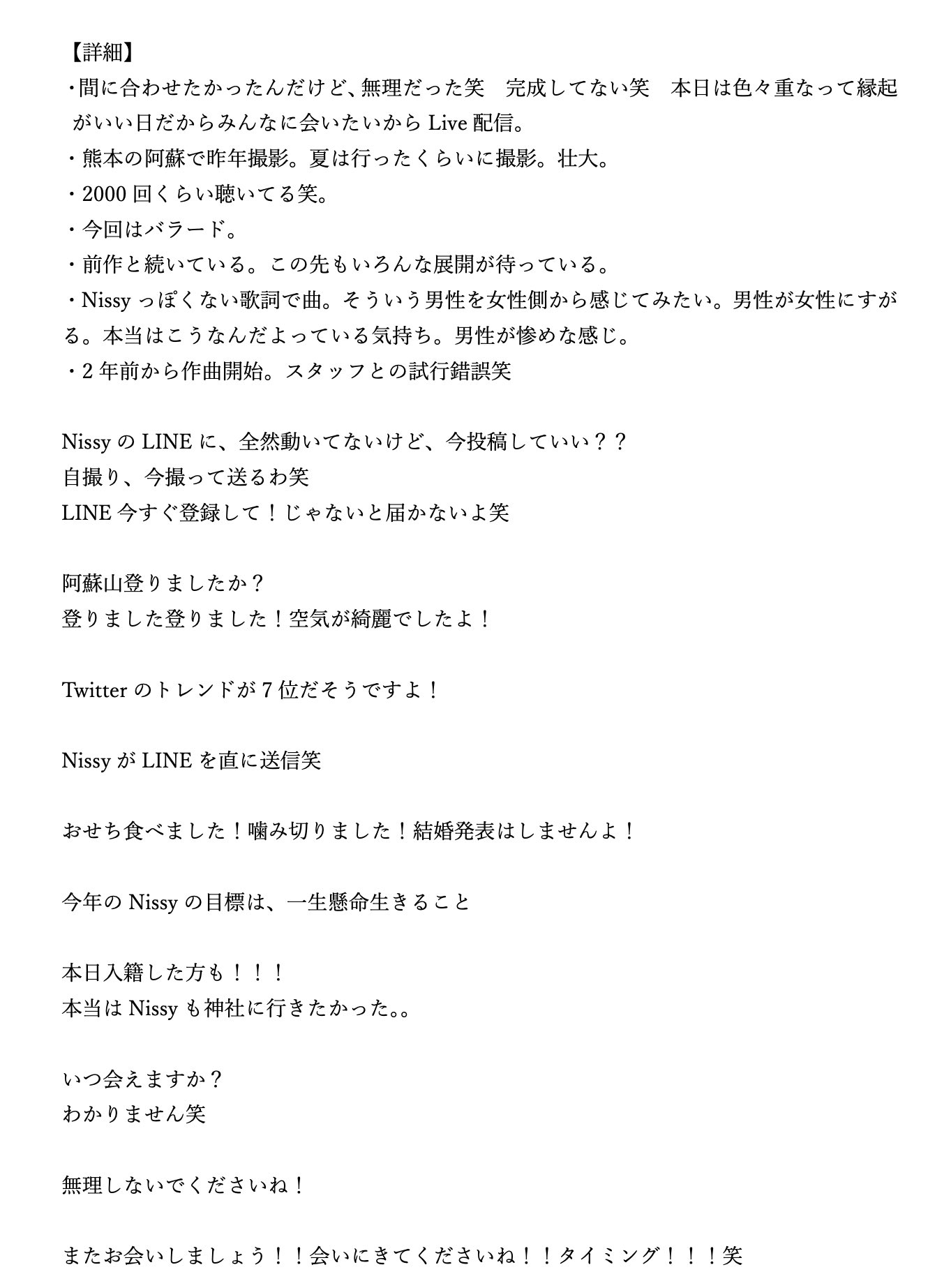 【詳細】
・間に合わせたかったんだけど、無理だった笑　完成してない笑　本日は色々重なって縁起がいい日だからみんなに会いたいから Live 配信。
・熊本の阿蘇で昨年撮影。夏は行ったくらいに撮影。壮大。
・2000 回くらい聴いてる笑。
・今回はバラード。
・前作と続いている。この先もいろんな展開が待っている。
・Nissy っぽくない歌詞で曲。そういう男性を女性側から感じてみたい。男性が女性にすがる。本当はこうなんだよっている気持ち。男性が惨めな感じ。
・2 年前から作曲開始。スタッフとの試行錯誤笑

Nissy の LINE に、全然動いてないけど、今投稿していい？？
自撮り、今撮って送るわ笑
LINE 今すぐ登録して！じゃないと届かないよ笑

阿蘇山登りましたか？
登りました登りました！空気が綺麗でしたよ！

Twitter のトレンドが 7 位だそうですよ！

Nissy が LINE を直に送信笑

おせち食べました！噛み切りました！結婚発表はしませんよ！

今年の Nissy の目標は、一生懸命生きること

本日入籍した方も！！！
本当は Nissy も神社に行きたかった。。

いつ会えますか？
わかりません笑

無理しないでくださいね！

またお会いしましょう！！会いにきてくださいね！！タイミング！！！笑